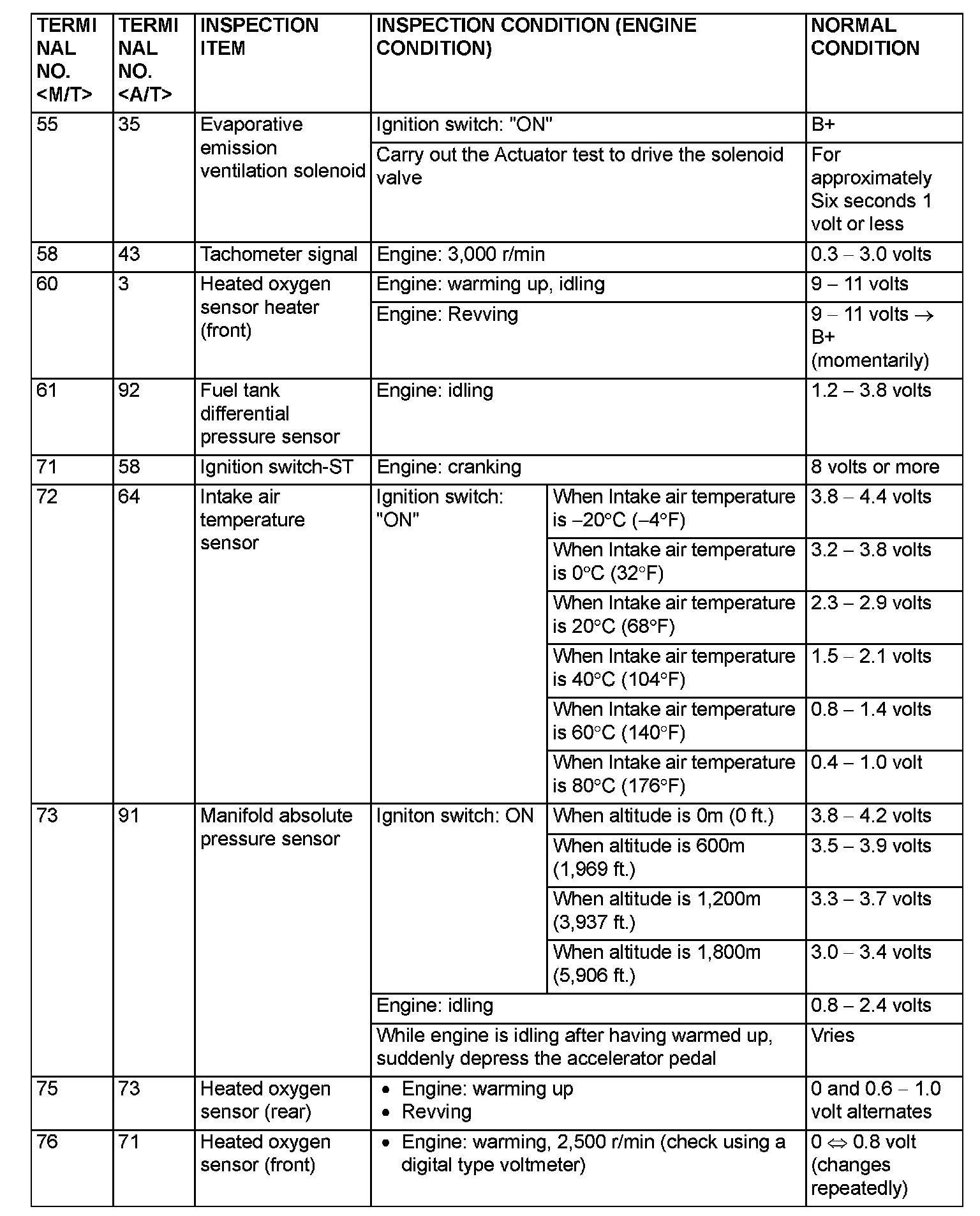 | TERMINAL NO. <M/T> | TERMINAL NO. <A/T> | INSPECTION ITEM | INSPECTION CONDITION (ENGINE CONDITION) | | NORMAL CONDITION |
|---|---|---|---|---|---|
| 55 | 35 | Evaporative emission ventilation solenoid | Ignition switch: "ON" | | B+ |
| | | | Carry out the Actuator test to drive the solenoid valve | | For approximately Six seconds 1 volt or less |
| 58 | 43 | Tachometer signal | Engine: 3,000 r/min | | 0.3 – 3.0 volts |
| 60 | 3 | Heated oxygen sensor heater (front) | Engine: warming up, idling | | 9 – 11 volts |
| | | | Engine: Revving | | 9 – 11 volts → B+ (momentarily) |
| 61 | 92 | Fuel tank differential pressure sensor | Engine: idling | | 1.2 – 3.8 volts |
| 71 | 58 | Ignition switch-ST | Engine: cranking | | 8 volts or more |
| 72 | 64 | Intake air temperature sensor | Ignition switch: "ON" | When Intake air temperature is –20°C (–4°F) | 3.8 – 4.4 volts |
| | | | | When Intake air temperature is 0°C (32°F) | 3.2 – 3.8 volts |
| | | | | When Intake air temperature is 20°C (68°F) | 2.3 – 2.9 volts |
| | | | | When Intake air temperature is 40°C (104°F) | 1.5 – 2.1 volts |
| | | | | When Intake air temperature is 60°C (140°F) | 0.8 – 1.4 volts |
| | | | | When Intake air temperature is 80°C (176°F) | 0.4 – 1.0 volt |
| 73 | 91 | Manifold absolute pressure sensor | Igniton switch: ON | When altitude is 0m (0 ft.) | 3.8 – 4.2 volts |
| | | | | When altitude is 600m (1,969 ft.) | 3.5 – 3.9 volts |
| | | | | When altitude is 1,200m (3,937 ft.) | 3.3 – 3.7 volts |
| | | | | When altitude is 1,800m (5,906 ft.) | 3.0 – 3.4 volts |
| | | | Engine: idling | | 0.8 – 2.4 volts |
| | | | While engine is idling after having warmed up, suddenly depress the accelerator pedal | | Vries |
| 75 | 73 | Heated oxygen sensor (rear) | • Engine: warming up • Revving | | 0 and 0.6 – 1.0 volt alternates |
| 76 | 71 | Heated oxygen sensor (front) | • Engine: warming, 2,500 r/min (check using a digital type voltmeter) | | 0 ⇔ 0.8 volt (changes repeatedly) |